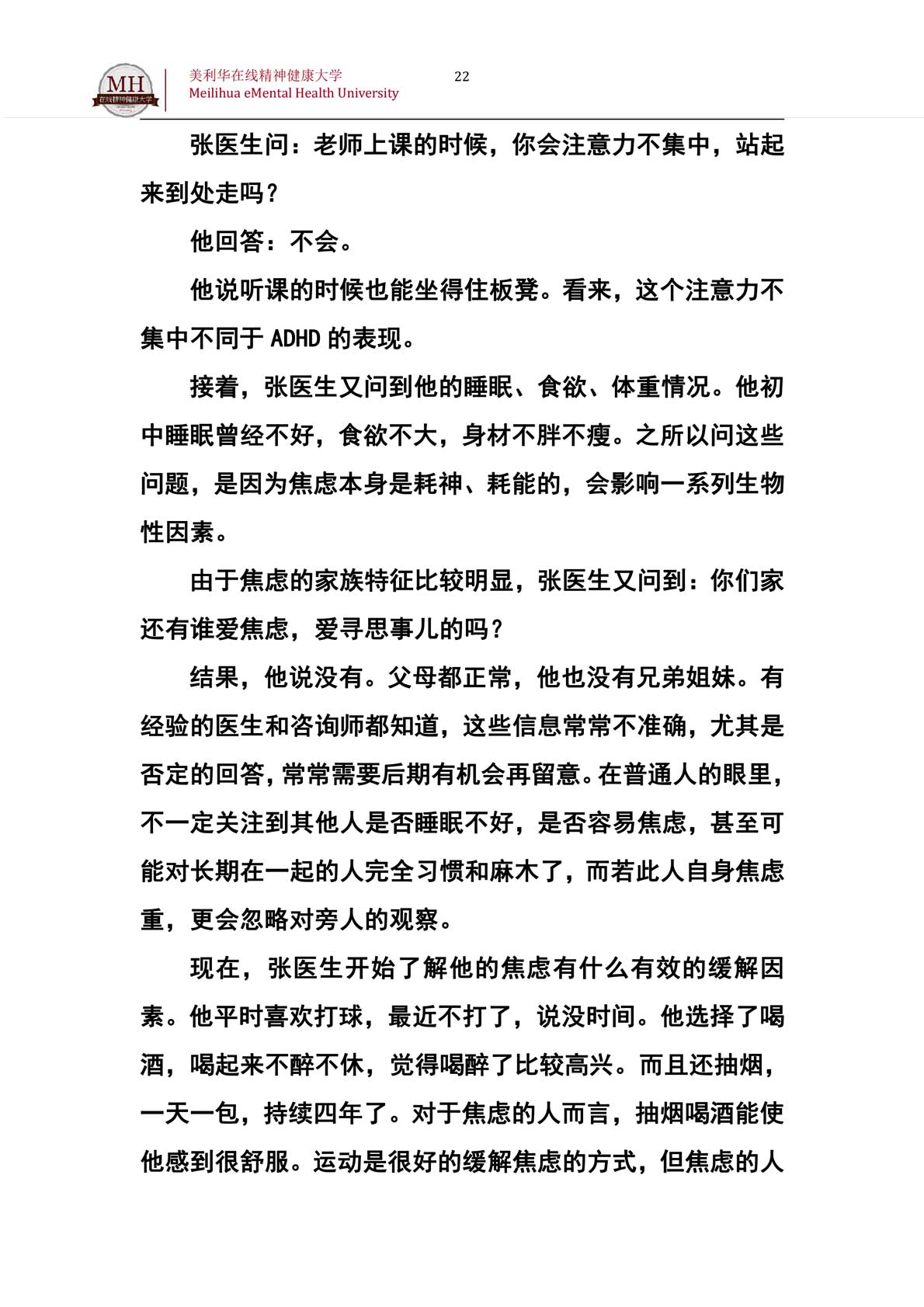 MH
在线精神健康大学

美利华在线精神健康大学
Meilihua eMental Health University

22

张医生问：老师上课的时候，你会注意力不集中，站起来到处走吗？

他回答：不会。

他说听课的时候也能坐得住板凳。看来，这个注意力不集中不同于 ADHD 的表现。

接着，张医生又问到他的睡眠、食欲、体重情况。他初中睡眠曾经不好，食欲不大，身材不胖不瘦。之所以问这些问题，是因为焦虑本身是耗神、耗能的，会影响一系列生物性因素。

由于焦虑的家族特征比较明显，张医生又问到：你们家还有谁爱焦虑，爱寻思事儿的吗？

结果，他说没有。父母都正常，他也没有兄弟姐妹。有经验的医生和咨询师都知道，这些信息常常不准确，尤其是否定的回答，常常需要后期有机会再留意。在普通人的眼里，不一定关注到其他人是否睡眠不好，是否容易焦虑，甚至可能对长期在一起的人完全习惯和麻木了，而若此人自身焦虑重，更会忽略对旁人的观察。

现在，张医生开始了解他的焦虑有什么有效的缓解因素。他平时喜欢打球，最近不打了，说没时间。他选择了喝酒，喝起来不醉不休，觉得喝醉了比较高兴。而且还抽烟，一天一包，持续四年了。对于焦虑的人而言，抽烟喝酒能使他感到很舒服。运动是很好的缓解焦虑的方式，但焦虑的人